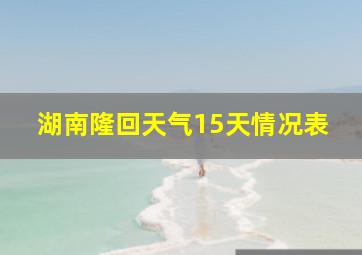 湖南隆回天气15天情况表